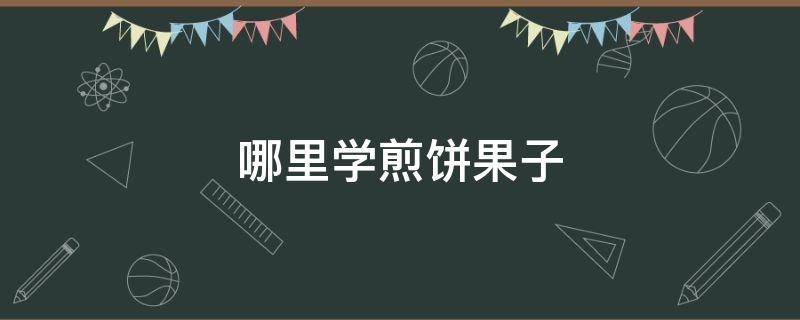 哪里学煎饼果子